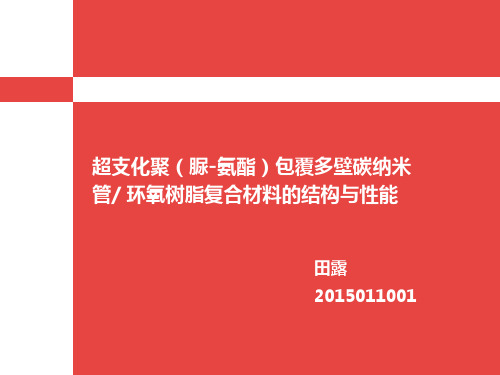 超支化聚（脲-氨酯）包覆多壁碳纳米管/ 环氧树脂复合材料的结构与性能

田露

2015011001